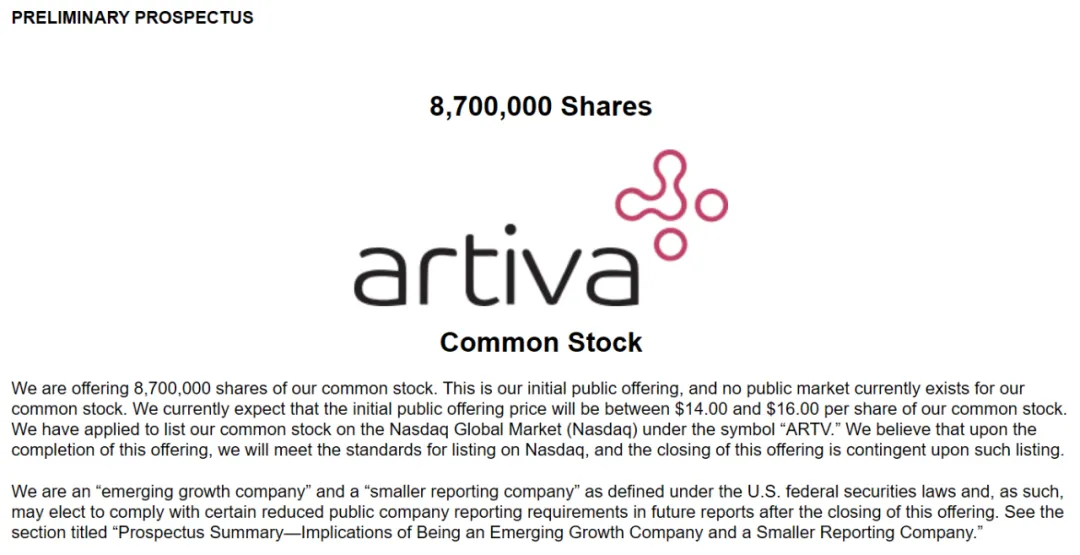 PRELIMINARY PROSPECTUS

8,700,000 Shares

artiva

Common Stock

We are offering 8,700,000 shares of our common stock. This is our initial public offering, and no public market currently exists for our common stock. We currently expect that the initial public offering price will be between $14.00 and $16.00 per share of our common stock. We have applied to list our common stock on the Nasdaq Global Market (Nasdaq) under the symbol "ARTV." We believe that upon the completion of this offering, we will meet the standards for listing on Nasdaq, and the closing of this offering is contingent upon such listing.

We are an "emerging growth company" and a "smaller reporting company" as defined under the U.S. federal securities laws and, as such, may elect to comply with certain reduced public company reporting requirements in future reports after the closing of this offering. See the section titled "Prospectus Summary—Implications of Being an Emerging Growth Company and a Smaller Reporting Company."